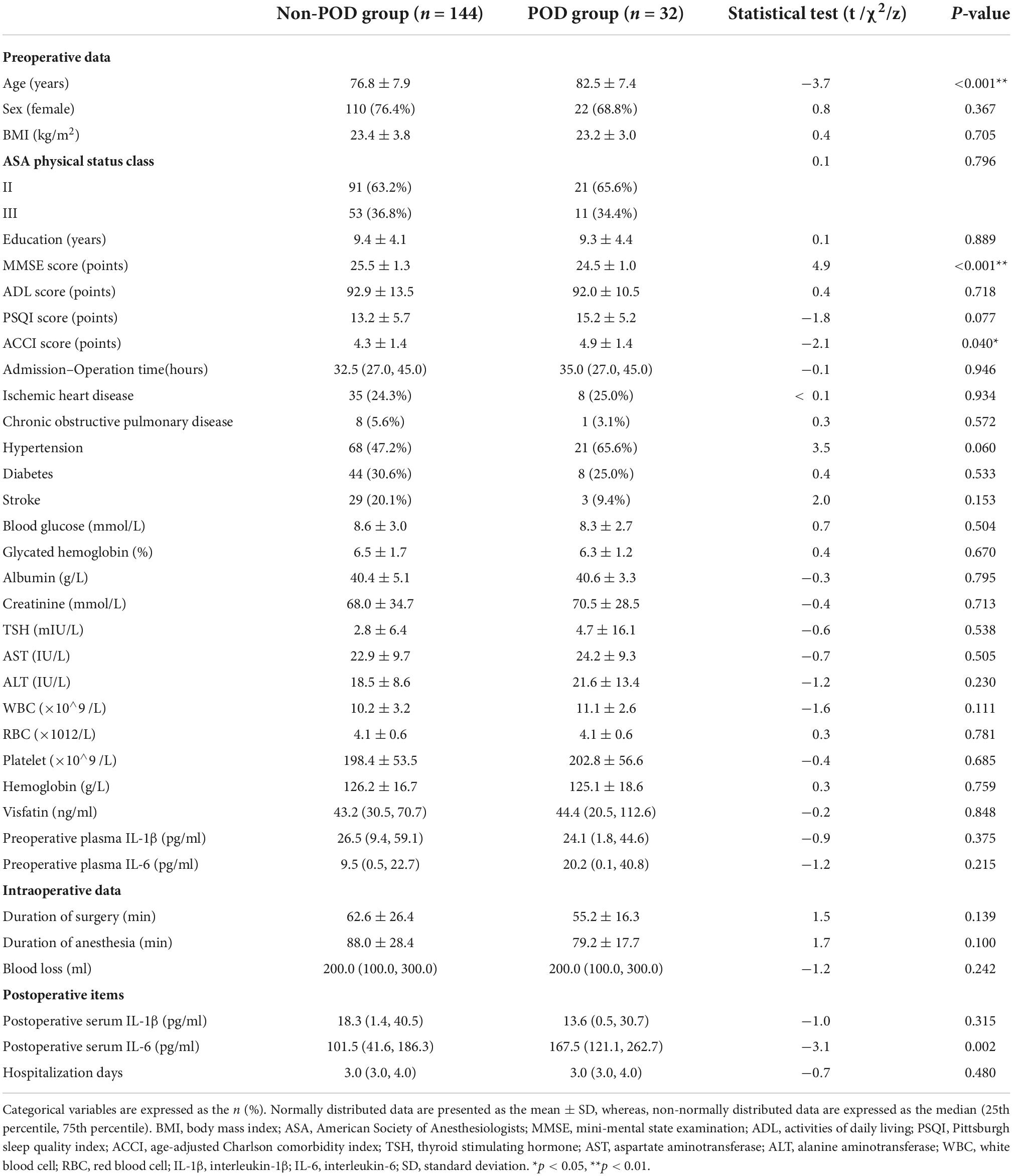 | | Non-POD group ($n$ = 144) | POD group ($n$ = 32) | Statistical test (t /$\chi^2$/z) | $P$-value |
|---|---|---|---|---|
| **Preoperative data** | | | | |
| Age (years) | 76.8 ± 7.9 | 82.5 ± 7.4 | −3.7 | <0.001** |
| Sex (female) | 110 (76.4%) | 22 (68.8%) | 0.8 | 0.367 |
| BMI (kg/m$^2$) | 23.4 ± 3.8 | 23.2 ± 3.0 | 0.4 | 0.705 |
| **ASA physical status class** | | | 0.1 | 0.796 |
| II | 91 (63.2%) | 21 (65.6%) | | |
| III | 53 (36.8%) | 11 (34.4%) | | |
| Education (years) | 9.4 ± 4.1 | 9.3 ± 4.4 | 0.1 | 0.889 |
| MMSE score (points) | 25.5 ± 1.3 | 24.5 ± 1.0 | 4.9 | <0.001** |
| ADL score (points) | 92.9 ± 13.5 | 92.0 ± 10.5 | 0.4 | 0.718 |
| PSQI score (points) | 13.2 ± 5.7 | 15.2 ± 5.2 | −1.8 | 0.077 |
| ACCI score (points) | 4.3 ± 1.4 | 4.9 ± 1.4 | −2.1 | 0.040* |
| Admission–Operation time(hours) | 32.5 (27.0, 45.0) | 35.0 (27.0, 45.0) | −0.1 | 0.946 |
| Ischemic heart disease | 35 (24.3%) | 8 (25.0%) | < 0.1 | 0.934 |
| Chronic obstructive pulmonary disease | 8 (5.6%) | 1 (3.1%) | 0.3 | 0.572 |
| Hypertension | 68 (47.2%) | 21 (65.6%) | 3.5 | 0.060 |
| Diabetes | 44 (30.6%) | 8 (25.0%) | 0.4 | 0.533 |
| Stroke | 29 (20.1%) | 3 (9.4%) | 2.0 | 0.153 |
| Blood glucose (mmol/L) | 8.6 ± 3.0 | 8.3 ± 2.7 | 0.7 | 0.504 |
| Glycated hemoglobin (%) | 6.5 ± 1.7 | 6.3 ± 1.2 | 0.4 | 0.670 |
| Albumin (g/L) | 40.4 ± 5.1 | 40.6 ± 3.3 | −0.3 | 0.795 |
| Creatinine (mmol/L) | 68.0 ± 34.7 | 70.5 ± 28.5 | −0.4 | 0.713 |
| TSH (mIU/L) | 2.8 ± 6.4 | 4.7 ± 16.1 | −0.6 | 0.538 |
| AST (IU/L) | 22.9 ± 9.7 | 24.2 ± 9.3 | −0.7 | 0.505 |
| ALT (IU/L) | 18.5 ± 8.6 | 21.6 ± 13.4 | −1.2 | 0.230 |
| WBC (×10^9 /L) | 10.2 ± 3.2 | 11.1 ± 2.6 | −1.6 | 0.111 |
| RBC (×1012/L) | 4.1 ± 0.6 | 4.1 ± 0.6 | 0.3 | 0.781 |
| Platelet (×10^9 /L) | 198.4 ± 53.5 | 202.8 ± 56.6 | −0.4 | 0.685 |
| Hemoglobin (g/L) | 126.2 ± 16.7 | 125.1 ± 18.6 | 0.3 | 0.759 |
| Visfatin (ng/ml) | 43.2 (30.5, 70.7) | 44.4 (20.5, 112.6) | −0.2 | 0.848 |
| Preoperative plasma IL-1β (pg/ml) | 26.5 (9.4, 59.1) | 24.1 (1.8, 44.6) | −0.9 | 0.375 |
| Preoperative plasma IL-6 (pg/ml) | 9.5 (0.5, 22.7) | 20.2 (0.1, 40.8) | −1.2 | 0.215 |
| **Intraoperative data** | | | | |
| Duration of surgery (min) | 62.6 ± 26.4 | 55.2 ± 16.3 | 1.5 | 0.139 |
| Duration of anesthesia (min) | 88.0 ± 28.4 | 79.2 ± 17.7 | 1.7 | 0.100 |
| Blood loss (ml) | 200.0 (100.0, 300.0) | 200.0 (100.0, 300.0) | −1.2 | 0.242 |
| **Postoperative items** | | | | |
| Postoperative serum IL-1β (pg/ml) | 18.3 (1.4, 40.5) | 13.6 (0.5, 30.7) | −1.0 | 0.315 |
| Postoperative serum IL-6 (pg/ml) | 101.5 (41.6, 186.3) | 167.5 (121.1, 262.7) | −3.1 | 0.002 |
| Hospitalization days | 3.0 (3.0, 4.0) | 3.0 (3.0, 4.0) | −0.7 | 0.480 |

Categorical variables are expressed as the $n$ (%). Normally distributed data are presented as the mean ± SD, whereas, non-normally distributed data are expressed as the median (25th percentile, 75th percentile). BMI, body mass index; ASA, American Society of Anesthesiologists; MMSE, mini-mental state examination; ADL, activities of daily living; PSQI, Pittsburgh sleep quality index; ACCI, age-adjusted Charlson comorbidity index; TSH, thyroid stimulating hormone; AST, aspartate aminotransferase; ALT, alanine aminotransferase; WBC, white blood cell; RBC, red blood cell; IL-1β, interleukin-1β; IL-6, interleukin-6; SD, standard deviation. *$p$ < 0.05, **$p$ < 0.01.